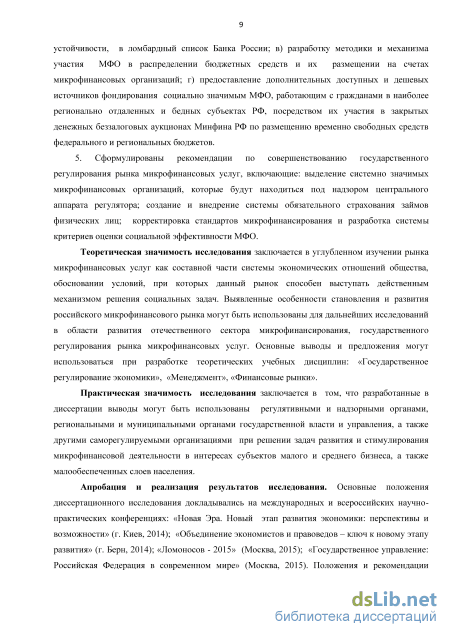 9

устойчивости, в ломбардный список Банка России; в) разработку методики и механизма участия МФО в распределении бюджетных средств и их размещении на счетах микрофинансовых организаций; г) предоставление дополнительных доступных и дешевых источников фондирования социально значимым МФО, работающим с гражданами в наиболее регионально отдаленных и бедных субъектах РФ, посредством их участия в закрытых денежных беззалоговых аукционах Минфина РФ по размещению временно свободных средств федерального и региональных бюджетов.

5. Сформулированы рекомендации по совершенствованию государственного регулирования рынка микрофинансовых услуг, включающие: выделение системно значимых микрофинансовых организаций, которые будут находиться под надзором центрального аппарата регулятора; создание и внедрение системы обязательного страхования займов физических лиц; корректировка стандартов микрофинансирования и разработка системы критериев оценки социальной эффективности МФО.

Теоретическая значимость исследования заключается в углубленном изучении рынка микрофинансовых услуг как составной части системы экономических отношений общества, обоснования условий, при которых данный рынок способен выступать действенным механизмом решения социальных задач. Выявленные особенности становления и развития российского микрофинансового рынка могут быть использованы для дальнейших исследований в области развития отечественного сектора микрофинансирования, государственного регулирования рынка микрофинансовых услуг. Основные выводы и предложения могут использоваться при разработке теоретических учебных дисциплин: «Государственное регулирование экономики», «Менеджмент», «Финансовые рынки».

Практическая значимость исследования заключается в том, что разработанные в диссертации выводы могут быть использованы регулятивными и надзорными органами, региональными и муниципальными органами государственной власти и управления, а также другими саморегулируемыми организациями при решении задач развития и стимулирования микрофинансовой деятельности в интересах субъектов малого и среднего бизнеса, а также малообеспеченных слоев населения.

Апробация и реализация результатов исследования. Основные положения диссертационного исследования докладывались на международных и всероссийских научно-практических конференциях: «Новая Эра. Новый этап развития экономики: перспективы и возможности» (г. Киев, 2014); «Объединение экономистов и правоведов – ключ к новому этапу развития» (г. Берн, 2014); «Ломоносов - 2015» (Москва, 2015); «Государственное управление: Российская Федерация в современном мире» (Москва, 2015). Положения и рекомендации

dsLib.net
библиотека диссертаций